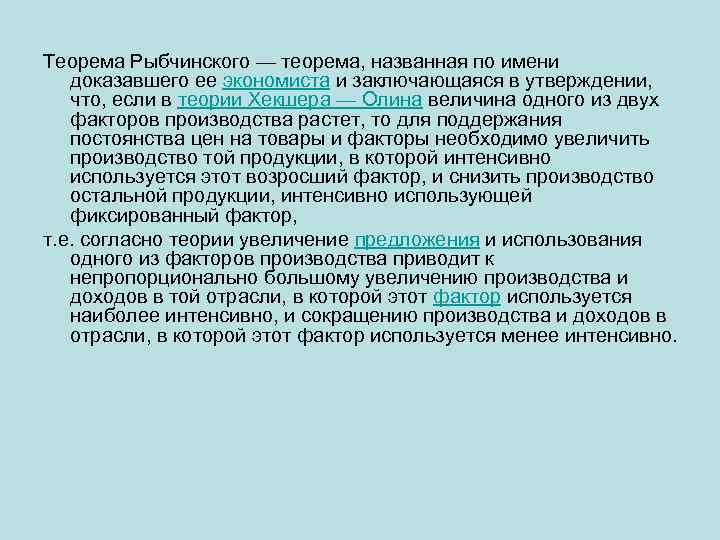 Теорема Рыбчинского — теорема, названная по имени доказавшего ее экономиста и заключающаяся в утверждении, что, если в теории Хекшера — Олина величина одного из двух факторов производства растет, то для поддержания постоянства цен на товары и факторы необходимо увеличить производство той продукции, в которой интенсивно используется этот возросший фактор, и снизить производство остальной продукции, интенсивно использующей фиксированный фактор,

т.е. согласно теории увеличение предложения и использования одного из факторов производства приводит к непропорционально большому увеличению производства и доходов в той отрасли, в которой этот фактор используется наиболее интенсивно, и сокращению производства и доходов в отрасли, в которой этот фактор используется менее интенсивно.